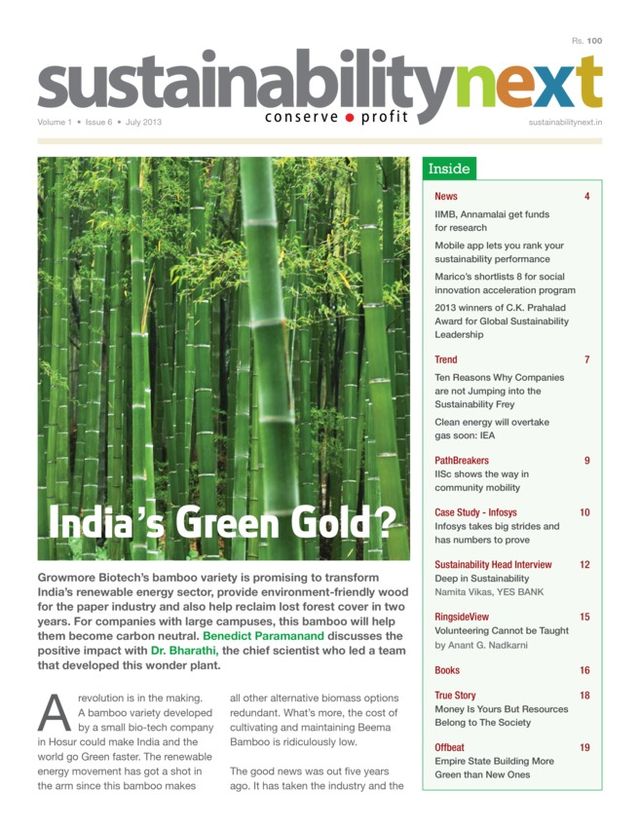 Rs. 100

sustainabilitynext

conserve • profit

Volume 1 • Issue 6 • July 2013

sustainabilitynext.in

India's Green Gold?

Growmore Biotech's bamboo variety is promising to transform India's renewable energy sector, provide environment-friendly wood for the paper industry and also help reclaim lost forest cover in two years. For companies with large campuses, this bamboo will help them become carbon neutral. Benedict Paramanand discusses the positive impact with Dr. Bharathi, the chief scientist who led a team that developed this wonder plant.

A revolution is in the making. A bamboo variety developed by a small bio-tech company in Hosur could make India and the world go Green faster. The renewable energy movement has got a shot in the arm since this bamboo makes all other alternative biomass options redundant. What's more, the cost of cultivating and maintaining Beema Bamboo is ridiculously low.

The good news was out five years ago. It has taken the industry and the

Inside

News 4
IIMB, Annamalai get funds for research
Mobile app lets you rank your sustainability performance
Marico's shortlists 8 for social innovation acceleration program
2013 winners of C.K. Prahalad Award for Global Sustainability Leadership

Trend 7
Ten Reasons Why Companies are not Jumping into the Sustainability Frey
Clean energy will overtake gas soon: IEA

PathBreakers 9
IISc shows the way in community mobility

Case Study - Infosys 10
Infosys takes big strides and has numbers to prove

Sustainability Head Interview 12
Deep in Sustainability
Namita Vikas, YES BANK

RingsideView 15
Volunteering Cannot be Taught
by Anant G. Nadkarni

Books 16

True Story 18
Money Is Yours But Resources Belong to The Society

Offbeat 19
Empire State Building More Green than New Ones